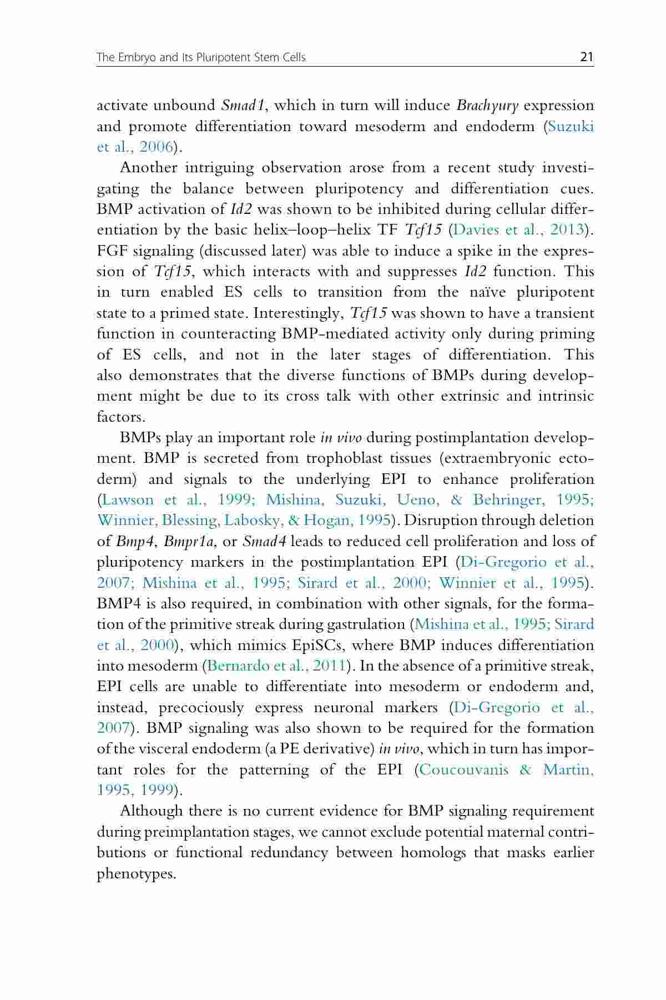 The Embryo and Its Pluripotent Stem Cells 21

activate unbound Smad1, which in turn will induce Brachyury expression and promote differentiation toward mesoderm and endoderm (Suzuki et al., 2006).

Another intriguing observation arose from a recent study investigating the balance between pluripotency and differentiation cues. BMP activation of Id2 was shown to be inhibited during cellular differentiation by the basic helix–loop–helix TF Tcf15 (Davies et al., 2013). FGF signaling (discussed later) was able to induce a spike in the expression of Tcf15, which interacts with and suppresses Id2 function. This in turn enabled ES cells to transition from the naïve pluripotent state to a primed state. Interestingly, Tcf15 was shown to have a transient function in counteracting BMP-mediated activity only during priming of ES cells, and not in the later stages of differentiation. This also demonstrates that the diverse functions of BMPs during development might be due to its cross talk with other extrinsic and intrinsic factors.

BMPs play an important role in vivo during postimplantation development. BMP is secreted from trophoblast tissues (extraembryonic ectoderm) and signals to the underlying EPI to enhance proliferation (Lawson et al., 1999; Mishina, Suzuki, Ueno, & Behringer, 1995; Winnier, Blessing, Labosky, & Hogan, 1995). Disruption through deletion of Bmp4, Bmpr1a, or Smad4 leads to reduced cell proliferation and loss of pluripotency markers in the postimplantation EPI (Di-Gregorio et al., 2007; Mishina et al., 1995; Sirard et al., 2000; Winnier et al., 1995). BMP4 is also required, in combination with other signals, for the formation of the primitive streak during gastrulation (Mishina et al., 1995; Sirard et al., 2000), which mimics EpiSCs, where BMP induces differentiation into mesoderm (Bernardo et al., 2011). In the absence of a primitive streak, EPI cells are unable to differentiate into mesoderm or endoderm and, instead, precociously express neuronal markers (Di-Gregorio et al., 2007). BMP signaling was also shown to be required for the formation of the visceral endoderm (a PE derivative) in vivo, which in turn has important roles for the patterning of the EPI (Coucouvanis & Martin, 1995, 1999).

Although there is no current evidence for BMP signaling requirement during preimplantation stages, we cannot exclude potential maternal contributions or functional redundancy between homologs that masks earlier phenotypes.